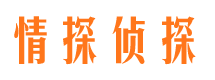 情探侦探